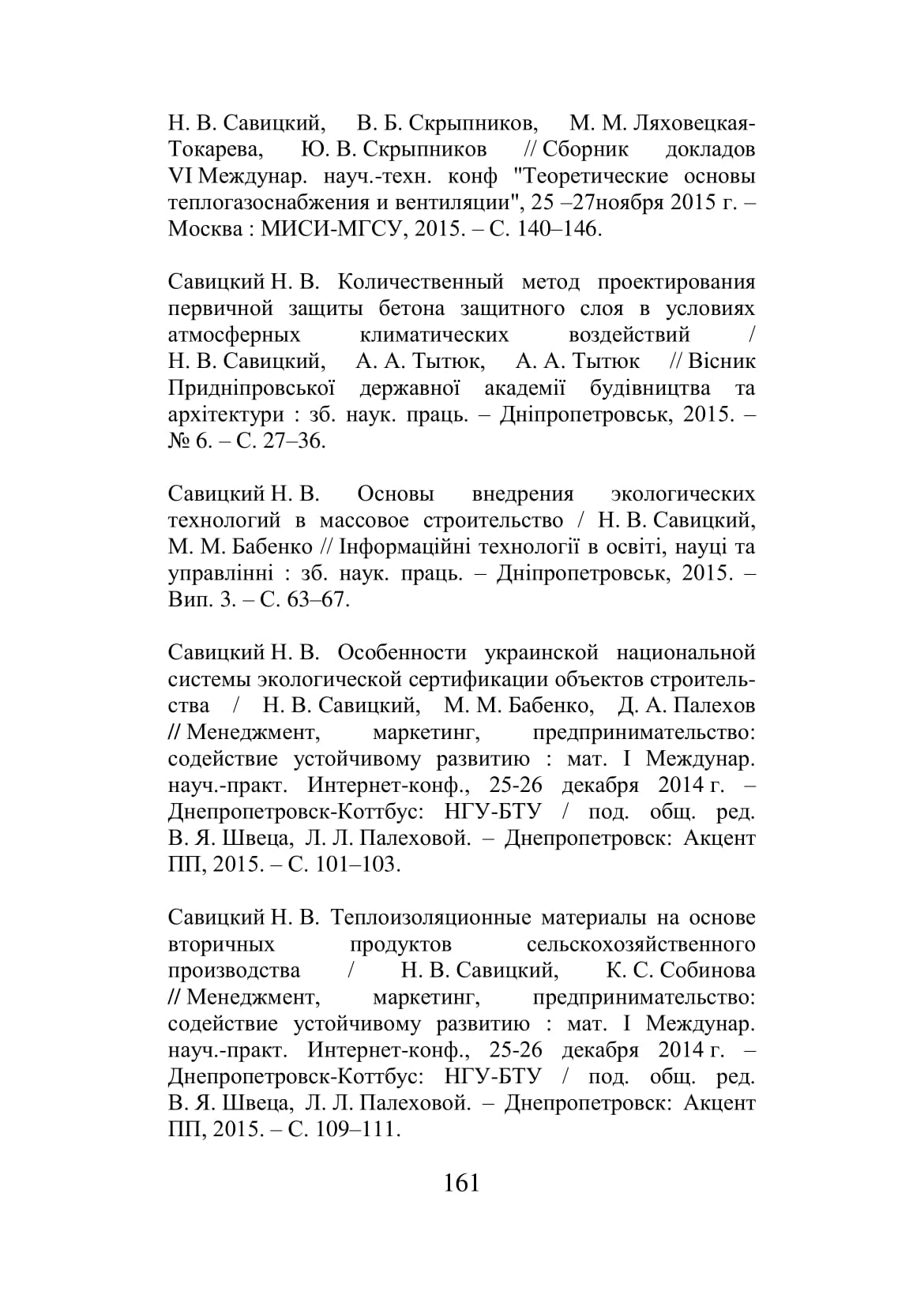 Н. В. Савицкий, В. Б. Скрыпников, М. М. Ляховецкая-Токарева, Ю. В. Скрыпников // Сборник докладов VI Междунар. науч.-техн. конф "Теоретические основы теплогазоснабжения и вентиляции", 25 –27ноября 2015 г. – Москва : МИСИ-МГСУ, 2015. – С. 140–146.

Савицкий Н. В. Количественный метод проектирования первичной защиты бетона защитного слоя в условиях атмосферных климатических воздействий / Н. В. Савицкий, А. А. Тытюк, А. А. Тытюк // Вісник Придніпровської державної академії будівництва та архітектури : зб. наук. праць. – Дніпропетровськ, 2015. – № 6. – С. 27–36.

Савицкий Н. В. Основы внедрения экологических технологий в массовое строительство / Н. В. Савицкий, М. М. Бабенко // Інформаційні технології в освіті, науці та управлінні : зб. наук. праць. – Дніпропетровськ, 2015. – Вип. 3. – С. 63–67.

Савицкий Н. В. Особенности украинской национальной системы экологической сертификации объектов строительства / Н. В. Савицкий, М. М. Бабенко, Д. А. Палехов // Менеджмент, маркетинг, предпринимательство: содействие устойчивому развитию : мат. I Междунар. науч.-практ. Интернет-конф., 25-26 декабря 2014 г. – Днепропетровск-Коттбус: НГУ-БТУ / под. общ. ред. В. Я. Швеца, Л. Л. Палеховой. – Днепропетровск: Акцент ПП, 2015. – С. 101–103.

Савицкий Н. В. Теплоизоляционные материалы на основе вторичных продуктов сельскохозяйственного производства / Н. В. Савицкий, К. С. Собинова // Менеджмент, маркетинг, предпринимательство: содействие устойчивому развитию : мат. I Междунар. науч.-практ. Интернет-конф., 25-26 декабря 2014 г. – Днепропетровск-Коттбус: НГУ-БТУ / под. общ. ред. В. Я. Швеца, Л. Л. Палеховой. – Днепропетровск: Акцент ПП, 2015. – С. 109–111.

161